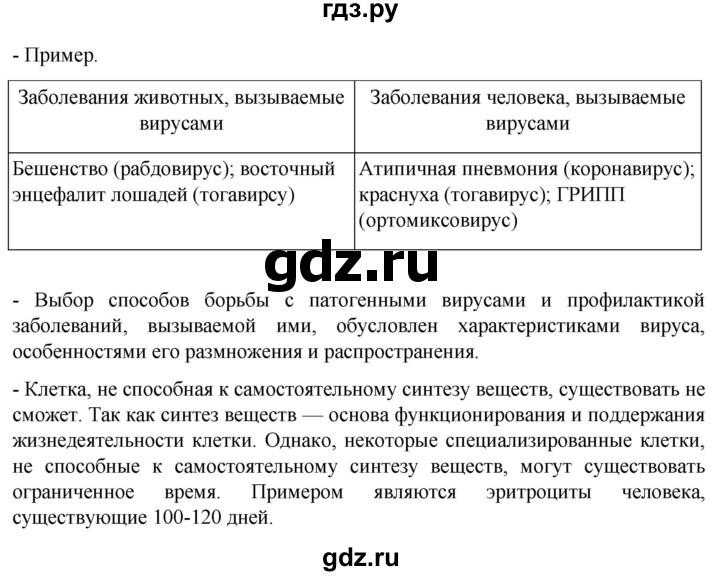 гдз.ру

- Пример.

| Заболевания животных, вызываемые вирусами | Заболевания человека, вызываемые вирусами |
|---|---|
| Бешенство (рабдовирус); восточный энцефалит лошадей (тогавирсу) | Атипичная пневмония (коронавирус); краснуха (тогавирус); ГРИПП (ортомиксовирус) |

gdz.ru

- Выбор способов борьбы с патогенными вирусами и профилактикой заболеваний, вызываемой ими, обусловлен характеристиками вируса, особенностями его размножения и распространения.

- Клетка, не способная к самостоятельному синтезу веществ, существовать не сможет. Так как синтез веществ — основа функционирования и поддержания жизнедеятельности клетки. Однако, некоторые специализированные клетки, не способные к самостоятельному синтезу веществ, могут существовать ограниченное время. Примером являются эритроциты человека, существующие 100-120 дней.

gdz.ru